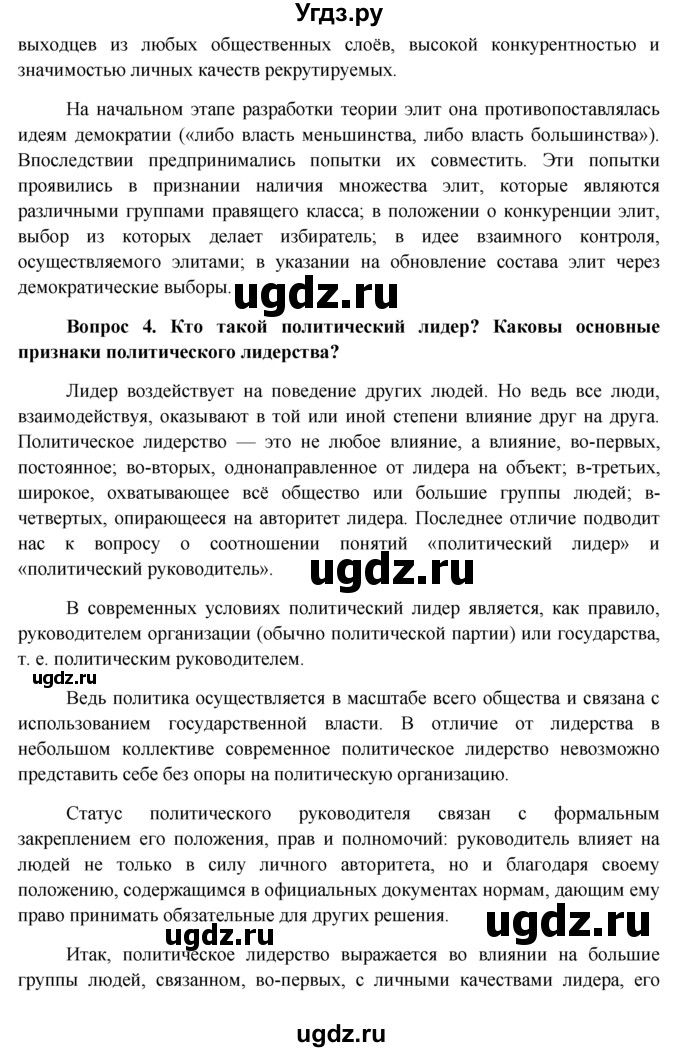 Угдз.ру

выходцев из любых общественных слоёв, высокой конкурентностью и значимостью личных качеств рекрутируемых.

На начальном этапе разработки теории элит она противопоставлялась идеям демократии («либо власть меньшинства, либо власть большинства»). Впоследствии предпринимались попытки их совместить. Эти попытки проявились в признании наличия множества элит, которые являются различными группами правящего класса; в положении о конкуренции элит, выбор из которых делает избиратель; в идее взаимного контроля, осуществляемого элитами; в указании на обновление состава элит через демократические выборы. ugdz.ru

Вопрос 4. Кто такой политический лидер? Каковы основные признаки политического лидерства?

Лидер воздействует на поведение других людей. Но ведь все люди, взаимодействуя, оказывают в той или иной степени влияние друг на друга. Политическое лидерство — это не любое влияние, а влияние, во-первых, постоянное; во-вторых, однонаправленное от лидера на объект; в-третьих, широкое, охватывающее всё общество или большие группы людей; в-четвертых, опирающееся на авторитет лидера. Последнее отличие подводит нас к вопросу о соотношении понятий «политический лидер» и «политический руководитель». ugdz.ru

В современных условиях политический лидер является, как правило, руководителем организации (обычно политической партии) или государства, т. е. политическим руководителем.

ugdz.ru

Ведь политика осуществляется в масштабе всего общества и связана с использованием государственной власти. В отличие от лидерства в небольшом коллективе современное политическое лидерство невозможно представить себе без опоры на политическую организацию.

Статус политического руководителя связан с формальным закреплением его положения, прав и полномочий: руководитель влияет на людей не только в силу личного авторитета, но и благодаря своему положению, содержащимся в официальных документах нормам, дающим ему право принимать обязательные для других решения. ugdz.ru

ugdz.ru

Итак, политическое лидерство выражается во влиянии на большие группы людей, связанном, во-первых, с личными качествами лидера, его

ugdz.ru